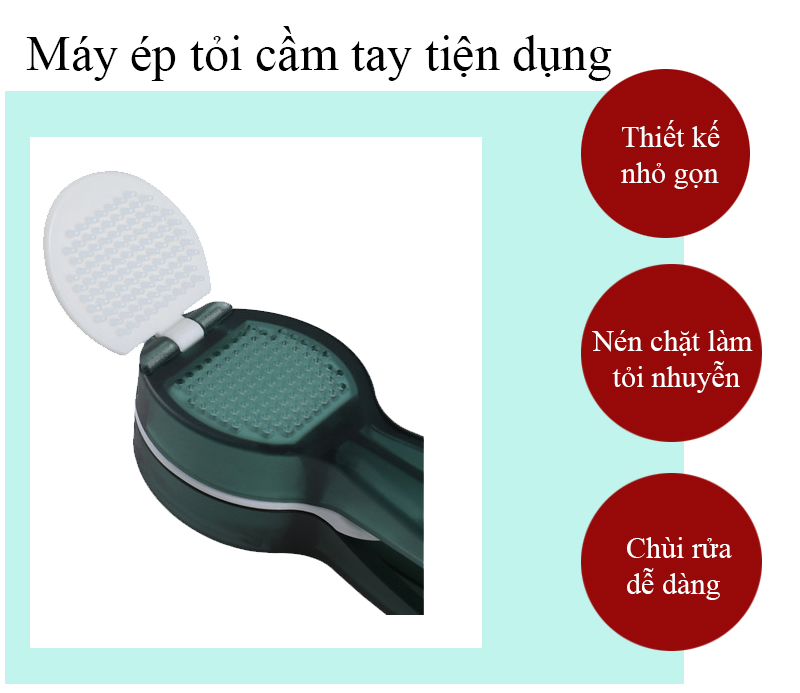 Máy ép tỏi cầm tay tiện dụng

Thiết kế nhỏ gọn

Nén chặt làm tỏi nhuyễn

Chùi rửa dễ dàng